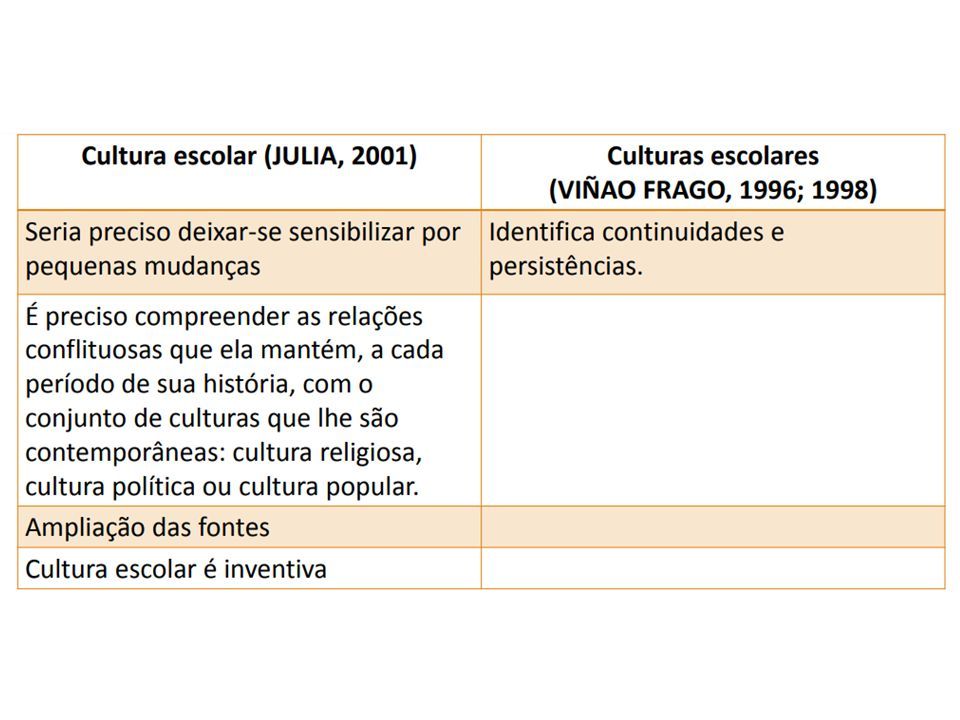 | Cultura escolar (JULIA, 2001) | Culturas escolares (VIÑAO FRAGO, 1996; 1998) |
|---|---|
| Seria preciso deixar-se sensibilizar por pequenas mudanças | Identifica continuidades e persistências. |
| É preciso compreender as relações conflituosas que ela mantém, a cada período de sua história, com o conjunto de culturas que lhe são contemporâneas: cultura religiosa, cultura política ou cultura popular. | |
| Ampliação das fontes | |
| Cultura escolar é inventiva | |